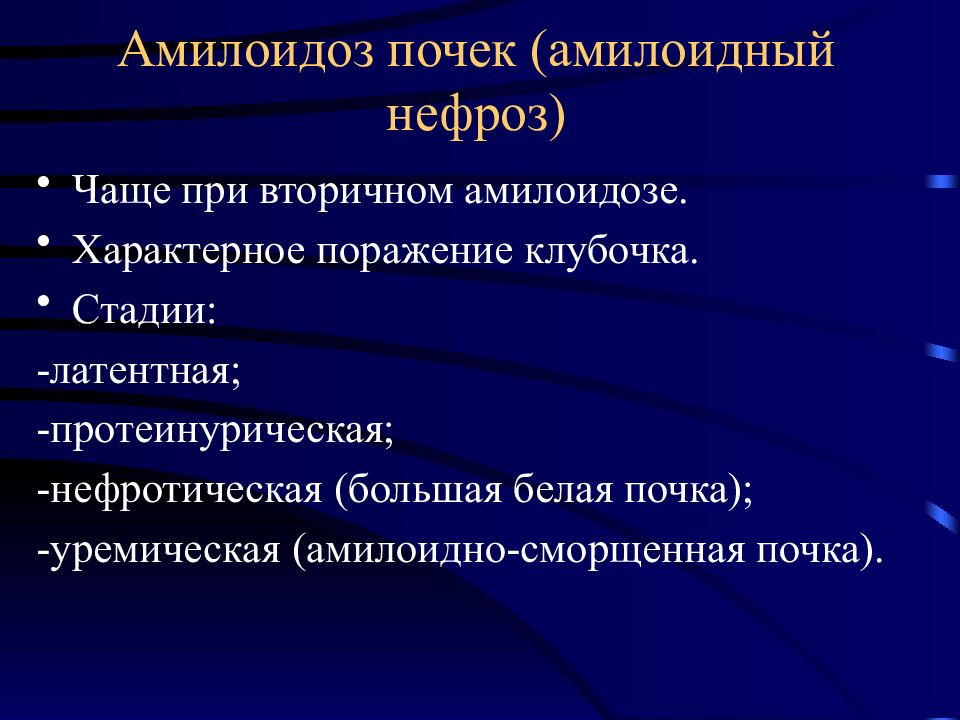 Амилоидоз почек (амилоидный нефроз)

• Чаще при вторичном амилоидозе.
• Характерное поражение клубочка.
• Стадии:
-латентная;
-протеинурическая;
-нефротическая (большая белая почка);
-уремическая (амилоидно-сморщенная почка).